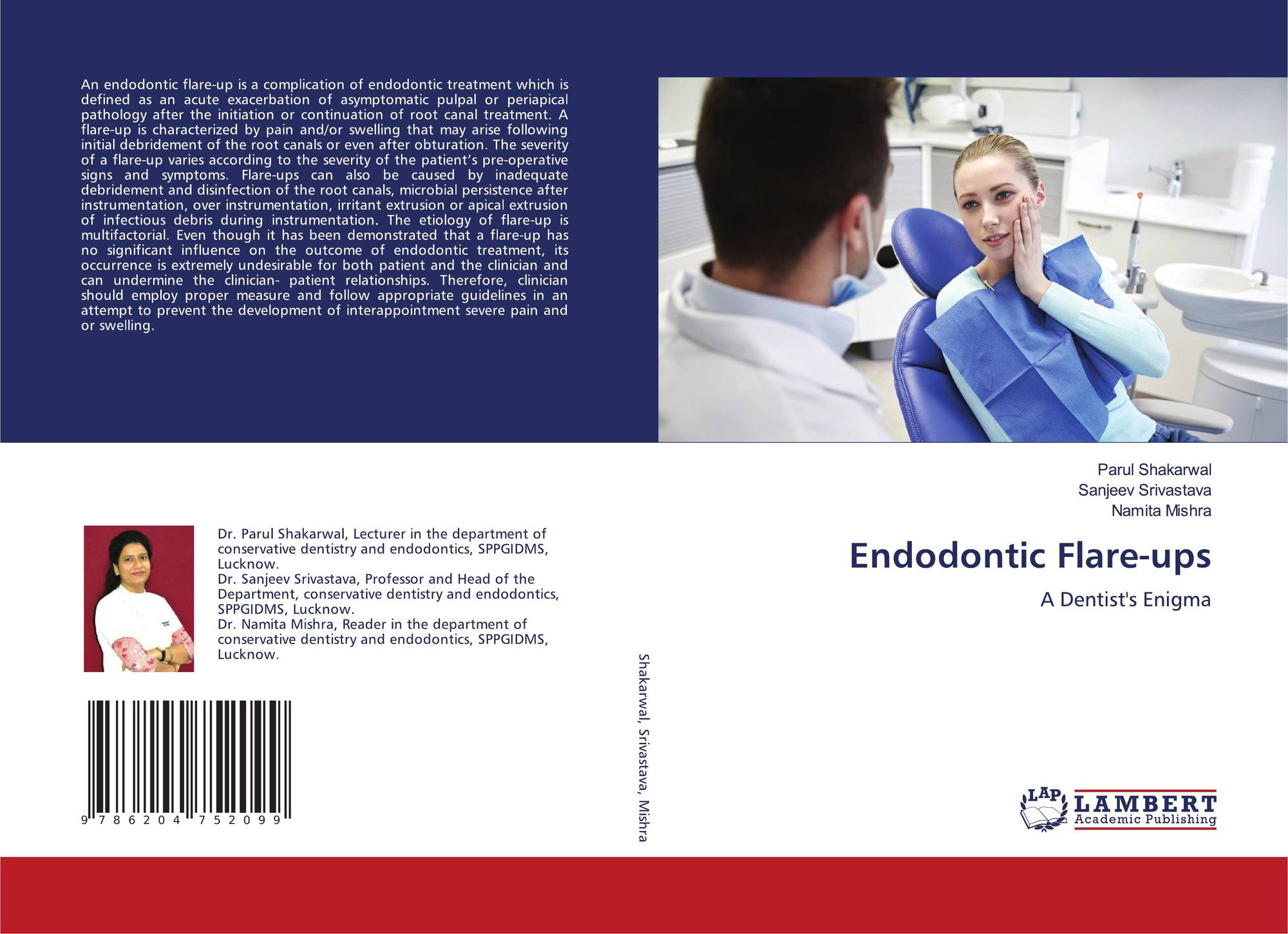 An endodontic flare-up is a complication of endodontic treatment which is defined as an acute exacerbation of asymptomatic pulpal or periapical pathology after the initiation or continuation of root canal treatment. A flare-up is characterized by pain and/or swelling that may arise following initial debridement of the root canals or even after obturation. The severity of a flare-up varies according to the severity of the patient's pre-operative signs and symptoms. Flare-ups can also be caused by inadequate debridement and disinfection of the root canals, microbial persistence after instrumentation, over instrumentation, irritant extrusion or apical extrusion of infectious debris during instrumentation. The etiology of flare-up is multifactorial. Even though it has been demonstrated that a flare-up has no significant influence on the outcome of endodontic treatment, its occurrence is extremely undesirable for both patient and the clinician and can undermine the clinician- patient relationships. Therefore, clinician should employ proper measure and follow appropriate guidelines in an attempt to prevent the development of interappointment severe pain and or swelling.

Dr. Parul Shakarwal, Lecturer in the department of conservative dentistry and endodontics, SPPGIDMS, Lucknow.
Dr. Sanjeev Srivastava, Professor and Head of the Department, conservative dentistry and endodontics, SPPGIDMS, Lucknow.
Dr. Namita Mishra, Reader in the department of conservative dentistry and endodontics, SPPGIDMS, Lucknow.

9 786204 752099

Shakarwal, Srivastava, Mishra

Parul Shakarwal
Sanjeev Srivastava
Namita Mishra

Endodontic Flare-ups

A Dentist's Enigma

LAP
LAMBERT
Academic Publishing